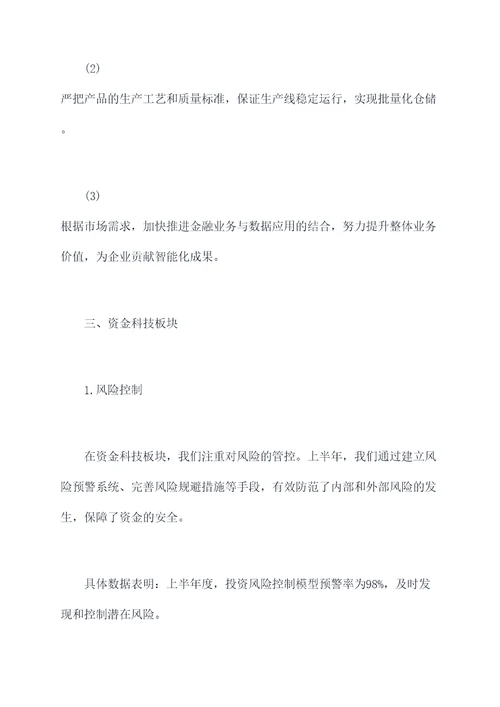 (2)

严把产品的生产工艺和质量标准，保证生产线稳定运行，实现批量化仓储。

(3)

根据市场需求，加快推进金融业务与数据应用的结合，努力提升整体业务价值，为企业贡献智能化成果。

三、资金科技板块

1.风险控制

在资金科技板块，我们注重对风险的管控。上半年，我们通过建立风险预警系统、完善风险规避措施等手段，有效防范了内部和外部风险的发生，保障了资金的安全。

具体数据表明：上半年度，投资风险控制模型预警率为98%，及时发现和控制潜在风险。